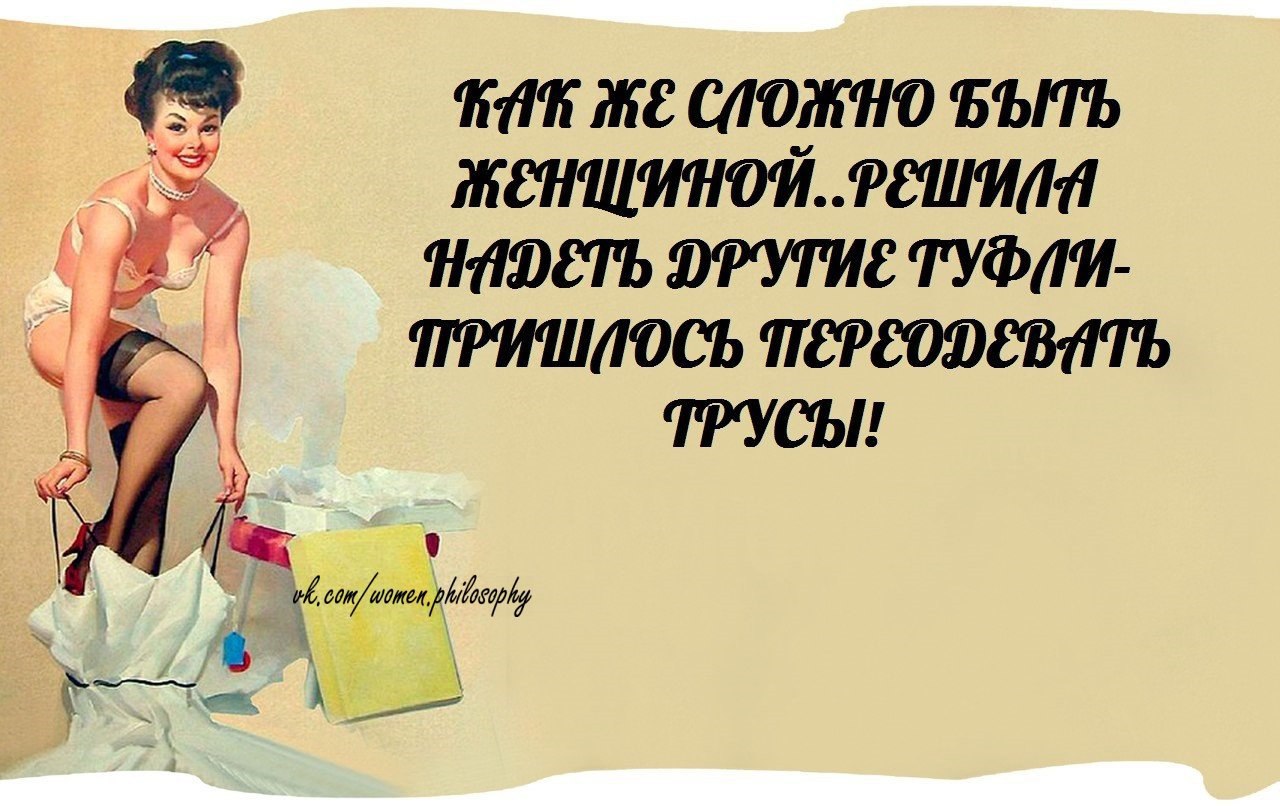 КАК ЖЕ СЛОЖНО БЫТЬ ЖЕНЩИНОЙ..РЕШИЛА НАДЕТЬ ДРУГИЕ ТУФЛИ- ПРИШЛОСЬ ПЕРЕОДЕВАТЬ ТРУСЫ!

vk.com/women.philosophy